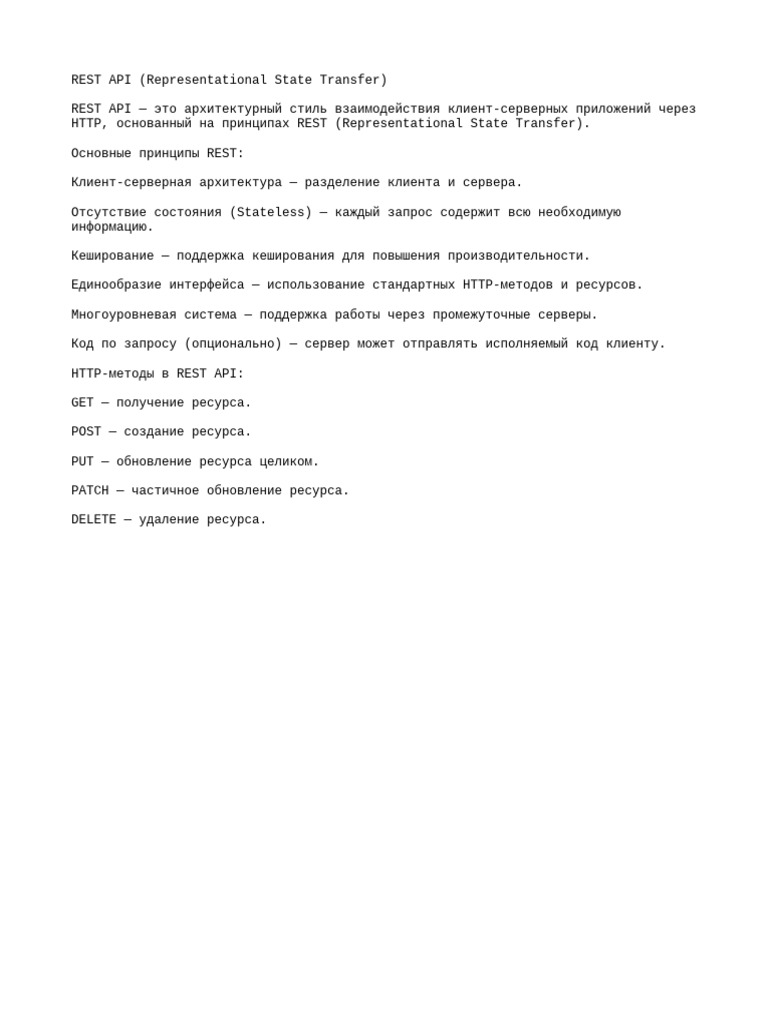 REST API (Representational State Transfer)

REST API — это архитектурный стиль взаимодействия клиент-серверных приложений через HTTP, основанный на принципах REST (Representational State Transfer).

Основные принципы REST:

Клиент-серверная архитектура — разделение клиента и сервера.

Отсутствие состояния (Stateless) — каждый запрос содержит всю необходимую информацию.

Кеширование — поддержка кеширования для повышения производительности.

Единообразие интерфейса — использование стандартных HTTP-методов и ресурсов.

Многоуровневая система — поддержка работы через промежуточные серверы.

Код по запросу (опционально) — сервер может отправлять исполняемый код клиенту.

HTTP-методы в REST API:

GET — получение ресурса.

POST — создание ресурса.

PUT — обновление ресурса целиком.

PATCH — частичное обновление ресурса.

DELETE — удаление ресурса.